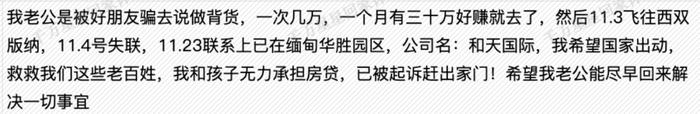 我老公是被好朋友骗去说做背货，一次几万，一个月有三十万好赚就去了，然后11.3飞往西双版纳，11.4号失联，11.23联系上已在缅甸华胜园区，公司名：和天国际，我希望国家出动，救救我们这些老百姓，我和孩子无力承担房贷，已被起诉赶出家门！希望我老公能尽早回来解决一切事宜